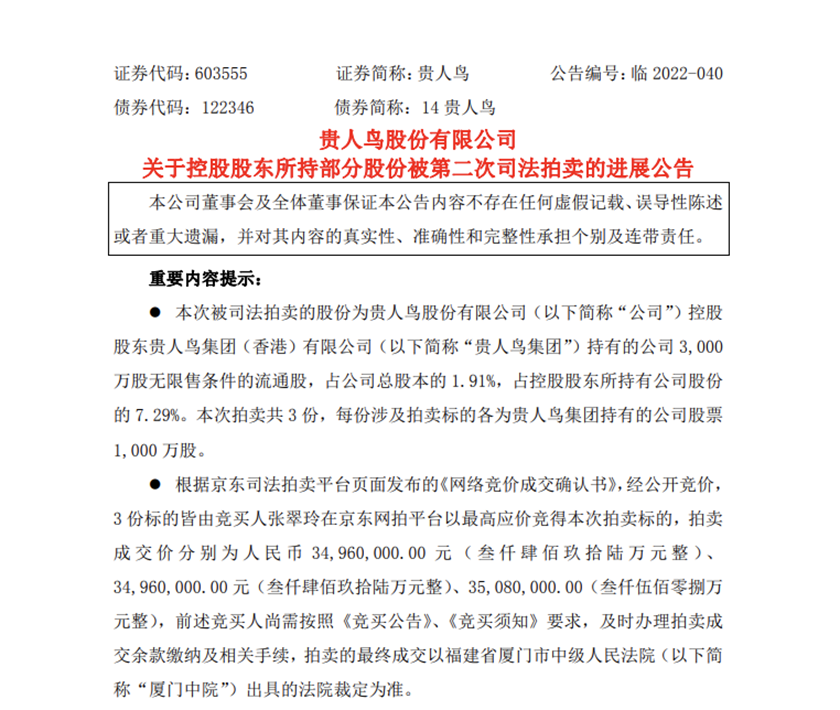 证券代码：603555　　　　证券简称：贵人鸟　　　　公告编号：临 2022-040

债券代码：122346　　　　债券简称：14 贵人鸟

贵人鸟股份有限公司
关于控股股东所持部分股份被第二次司法拍卖的进展公告

本公司董事会及全体董事保证本公告内容不存在任何虚假记载、误导性陈述或者重大遗漏，并对其内容的真实性、准确性和完整性承担个别及连带责任。

重要内容提示：

● 本次被司法拍卖的股份为贵人鸟股份有限公司（以下简称“公司”）控股股东贵人鸟集团（香港）有限公司（以下简称“贵人鸟集团”）持有的公司 3,000 万股无限售条件的流通股，占公司总股本的 1.91%，占控股股东所持有公司股份的 7.29%。本次拍卖共 3 份，每份涉及拍卖标的各为贵人鸟集团持有的公司股票 1,000 万股。

● 根据京东司法拍卖平台页面发布的《网络竞价成交确认书》，经公开竞价，3 份标的皆由竞买人张翠玲在京东网拍平台以最高应价竞得本次拍卖标的，拍卖成交价分别为人民币 34,960,000.00 元（叁仟肆佰玖拾陆万元整）、34,960,000.00 元（叁仟肆佰玖拾陆万元整）、35,080,000.00（叁仟伍佰零捌万元整），前述竞买人尚需按照《竞买公告》、《竞买须知》要求，及时办理拍卖成交余款缴纳及相关手续，拍卖的最终成交以福建省厦门市中级人民法院（以下简称“厦门中院”）出具的法院裁定为准。